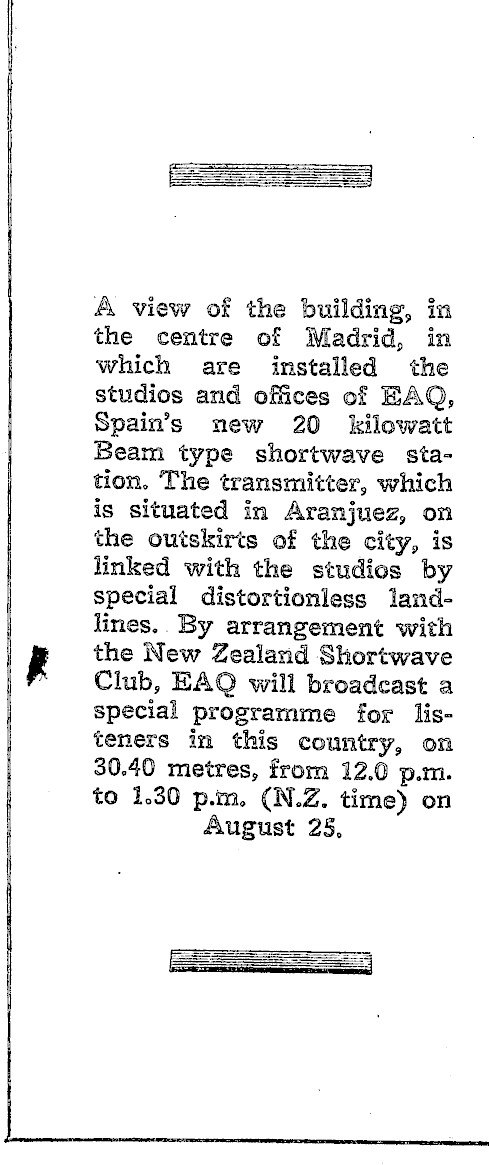 A view of the building, in the centre of Madrid, in which are installed the studios and offices of EAQ, Spain's new 20 kilowatt Beam type shortwave station. The transmitter, which is situated in Aranjuez, on the outskirts of the city, is linked with the studios by special distortionless landlines. By arrangement with the New Zealand Shortwave Club, EAQ will broadcast a special programme for listeners in this country, on 30.40 metres, from 12.0 p.m. to 1.30 p.m. (N.Z. time) on August 25.